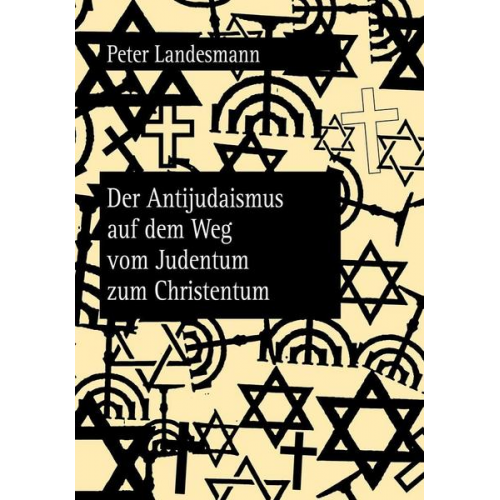 Peter Landesmann

Der Antijudaismus auf dem Weg vom Judentum zum Christentum